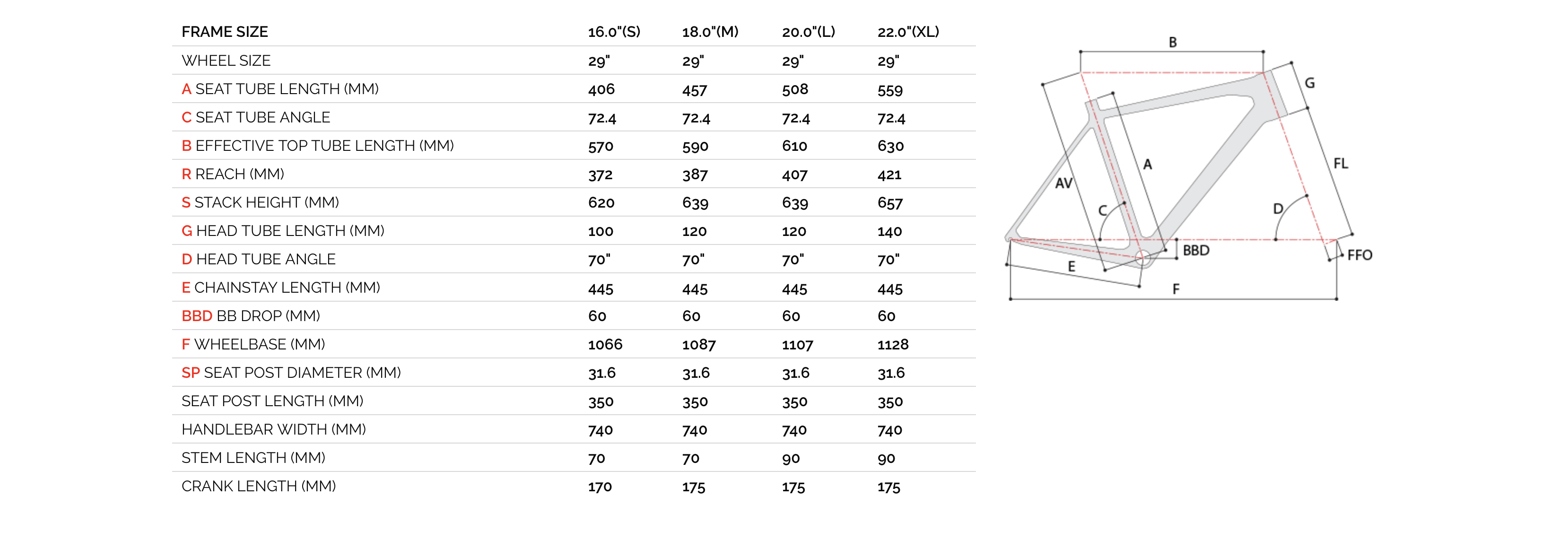 | FRAME SIZE | 16.0"(S) | 18.0"(M) | 20.0"(L) | 22.0"(XL) |
|---|---|---|---|---|
| WHEEL SIZE | 29" | 29" | 29" | 29" |
| A SEAT TUBE LENGTH (MM) | 406 | 457 | 508 | 559 |
| C SEAT TUBE ANGLE | 72.4 | 72.4 | 72.4 | 72.4 |
| B EFFECTIVE TOP TUBE LENGTH (MM) | 570 | 590 | 610 | 630 |
| R REACH (MM) | 372 | 387 | 407 | 421 |
| S STACK HEIGHT (MM) | 620 | 639 | 639 | 657 |
| G HEAD TUBE LENGTH (MM) | 100 | 120 | 120 | 140 |
| D HEAD TUBE ANGLE | 70" | 70" | 70" | 70" |
| E CHAINSTAY LENGTH (MM) | 445 | 445 | 445 | 445 |
| BBD BB DROP (MM) | 60 | 60 | 60 | 60 |
| F WHEELBASE (MM) | 1066 | 1087 | 1107 | 1128 |
| SP SEAT POST DIAMETER (MM) | 31.6 | 31.6 | 31.6 | 31.6 |
| SEAT POST LENGTH (MM) | 350 | 350 | 350 | 350 |
| HANDLEBAR WIDTH (MM) | 740 | 740 | 740 | 740 |
| STEM LENGTH (MM) | 70 | 70 | 90 | 90 |
| CRANK LENGTH (MM) | 170 | 175 | 175 | 175 |

B
G
A
AV
FL
C
D
BBD
FFO
E
F